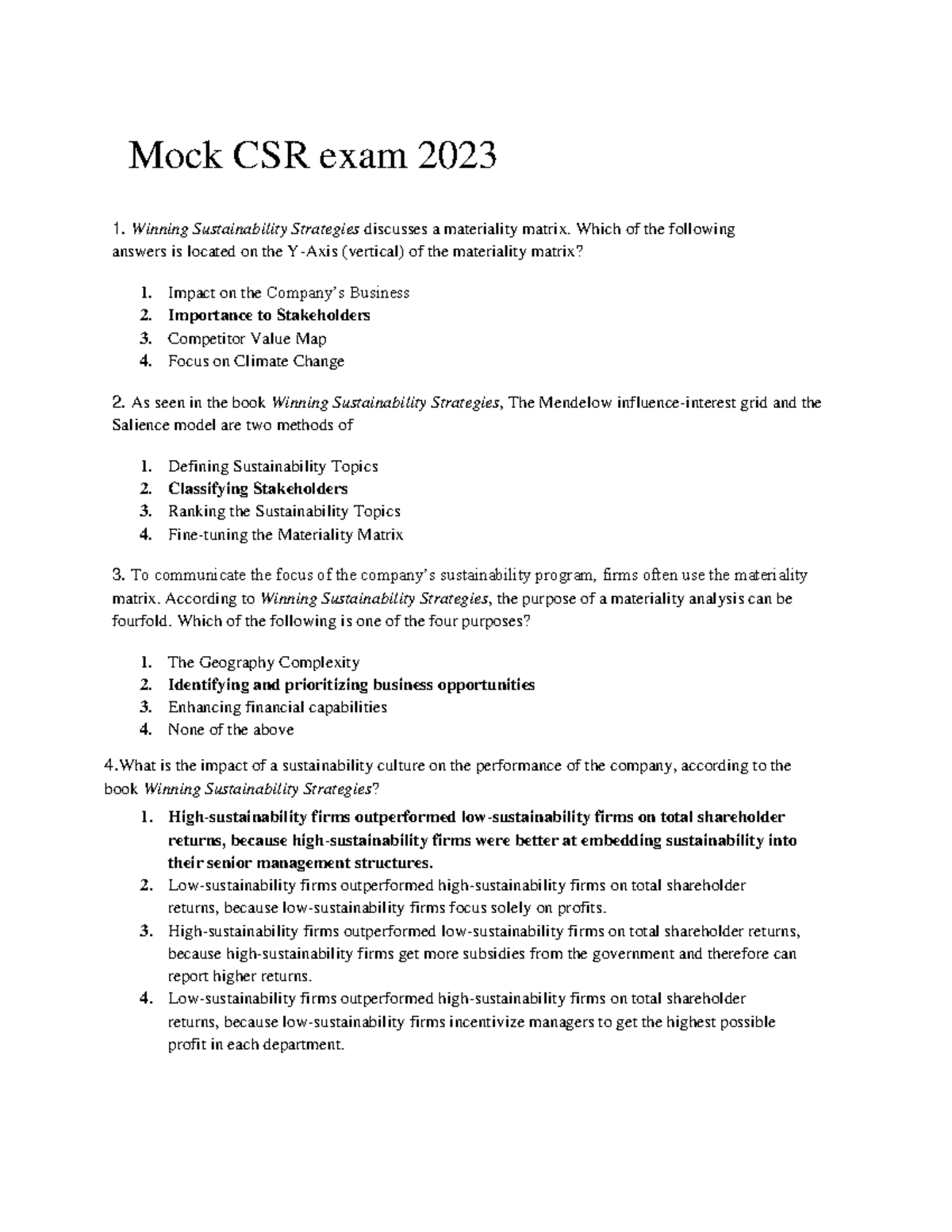 Mock CSR exam 2023

1. Winning Sustainability Strategies discusses a materiality matrix. Which of the following answers is located on the Y-Axis (vertical) of the materiality matrix?

1. Impact on the Company's Business
2. Importance to Stakeholders
3. Competitor Value Map
4. Focus on Climate Change

2. As seen in the book Winning Sustainability Strategies, The Mendelow influence-interest grid and the Salience model are two methods of

1. Defining Sustainability Topics
2. Classifying Stakeholders
3. Ranking the Sustainability Topics
4. Fine-tuning the Materiality Matrix

3. To communicate the focus of the company's sustainability program, firms often use the materiality matrix. According to Winning Sustainability Strategies, the purpose of a materiality analysis can be fourfold. Which of the following is one of the four purposes?

1. The Geography Complexity
2. Identifying and prioritizing business opportunities
3. Enhancing financial capabilities
4. None of the above

4.What is the impact of a sustainability culture on the performance of the company, according to the book Winning Sustainability Strategies?

1. High-sustainability firms outperformed low-sustainability firms on total shareholder returns, because high-sustainability firms were better at embedding sustainability into their senior management structures.
2. Low-sustainability firms outperformed high-sustainability firms on total shareholder returns, because low-sustainability firms focus solely on profits.
3. High-sustainability firms outperformed low-sustainability firms on total shareholder returns, because high-sustainability firms get more subsidies from the government and therefore can report higher returns.
4. Low-sustainability firms outperformed high-sustainability firms on total shareholder returns, because low-sustainability firms incentivize managers to get the highest possible profit in each department.